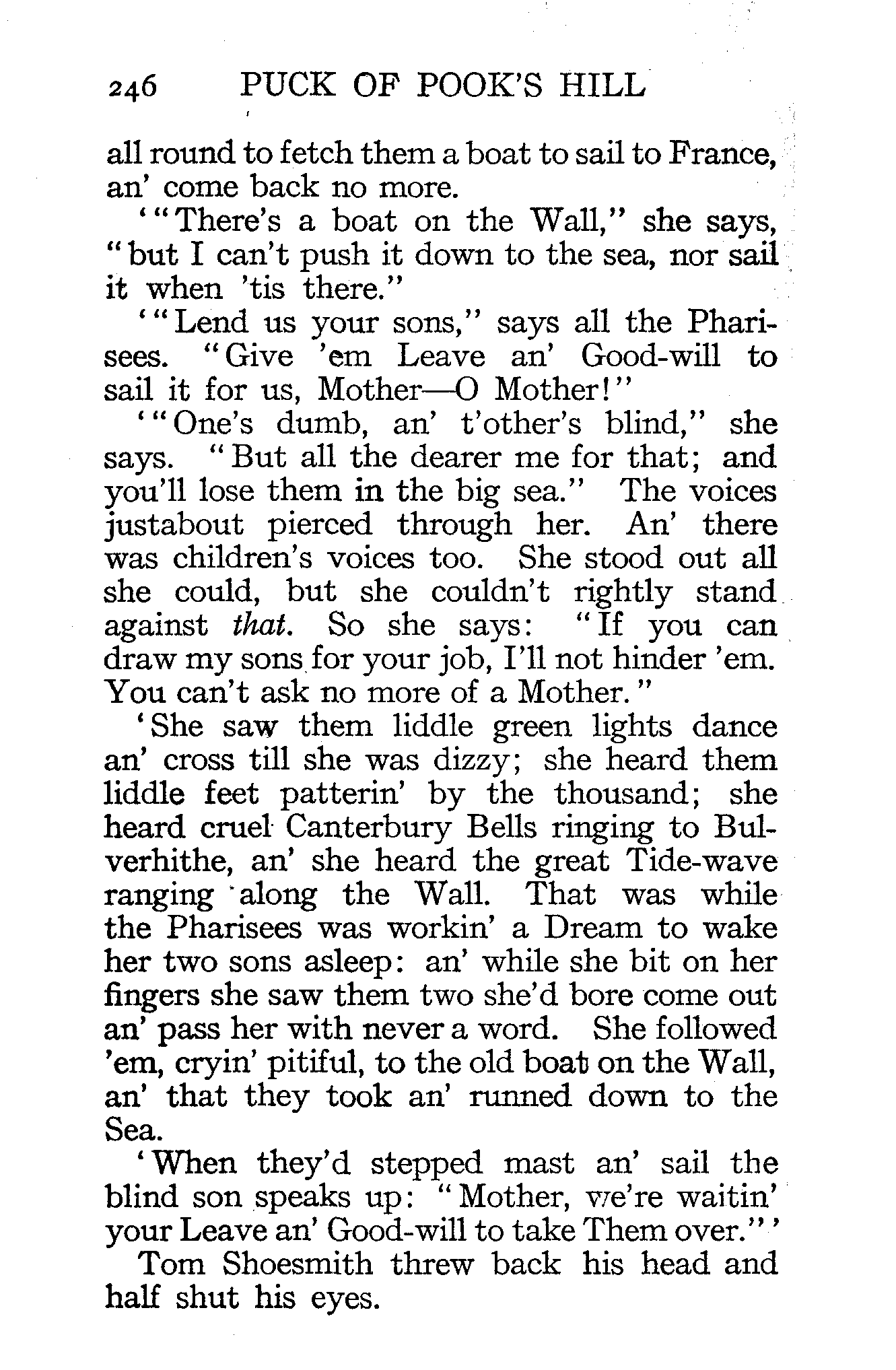 246 PUCK OF POOK'S HILL

all round to fetch them a boat to sail to France, an' come back no more.

'"There's a boat on the Wall," she says, "but I can't push it down to the sea, nor sail it when 'tis there."

'"Lend us your sons," says all the Pharisees. "Give 'em Leave an' Good-will to sail it for us, Mother—O Mother!"

'"One's dumb, an' t'other's blind," she says. "But all the dearer me for that; and you'll lose them in the big sea." The voices justabout pierced through her. An' there was children's voices too. She stood out all she could, but she couldn't rightly stand against *that*. So she says: "If you can draw my sons for your job, I'll not hinder 'em. You can't ask no more of a Mother."

'She saw them liddle green lights dance an' cross till she was dizzy; she heard them liddle feet patterin' by the thousand; she heard cruel Canterbury Bells ringing to Bulverhithe, an' she heard the great Tide-wave ranging along the Wall. That was while the Pharisees was workin' a Dream to wake her two sons asleep: an' while she bit on her fingers she saw them two she'd bore come out an' pass her with never a word. She followed 'em, cryin' pitiful, to the old boat on the Wall, an' that they took an' runned down to the Sea.

'When they'd stepped mast an' sail the blind son speaks up: "Mother, we're waitin' your Leave an' Good-will to take Them over."'

Tom Shoesmith threw back his head and half shut his eyes.